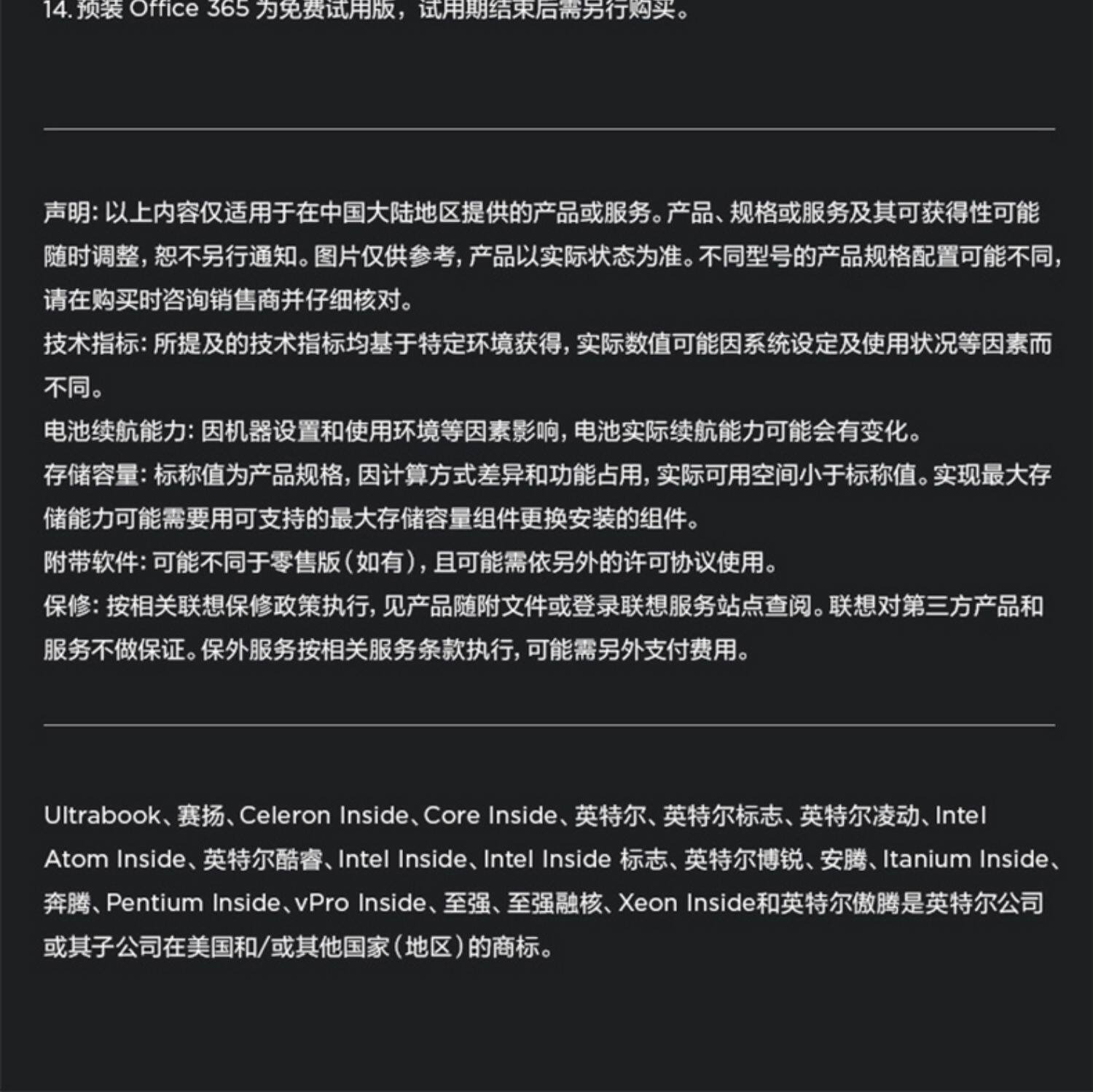 14. 预装 Office 365 为免费试用版，试用期结束后需另行购买。

声明: 以上内容仅适用于在中国大陆地区提供的产品或服务。产品、规格或服务及其可获得性可能随时调整，恕不另行通知。图片仅供参考，产品以实际状态为准。不同型号的产品规格配置可能不同，请在购买时咨询销售商并仔细核对。
技术指标: 所提及的技术指标均基于特定环境获得，实际数值可能因系统设定及使用状况等因素而不同。
电池续航能力: 因机器设置和使用环境等因素影响，电池实际续航能力可能会有变化。
存储容量: 标称值为产品规格，因计算方式差异和功能占用，实际可用空间小于标称值。实现最大存储能力可能需要用可支持的最大存储容量组件更换安装的组件。
附带软件: 可能不同于零售版（如有），且可能需依另外的许可协议使用。
保修: 按相关联想保修政策执行，见产品随附文件或登录联想服务站点查阅。联想对第三方产品和服务不做保证。保外服务按相关服务条款执行，可能需另外支付费用。

Ultrabook、赛扬、Celeron Inside、Core Inside、英特尔、英特尔标志、英特尔凌动、Intel Atom Inside、英特尔酷睿、Intel Inside、Intel Inside 标志、英特尔博锐、安腾、Itanium Inside、奔腾、Pentium Inside、vPro Inside、至强、至强融核、Xeon Inside和英特尔傲腾是英特尔公司或其子公司在美国和/或其他国家（地区）的商标。